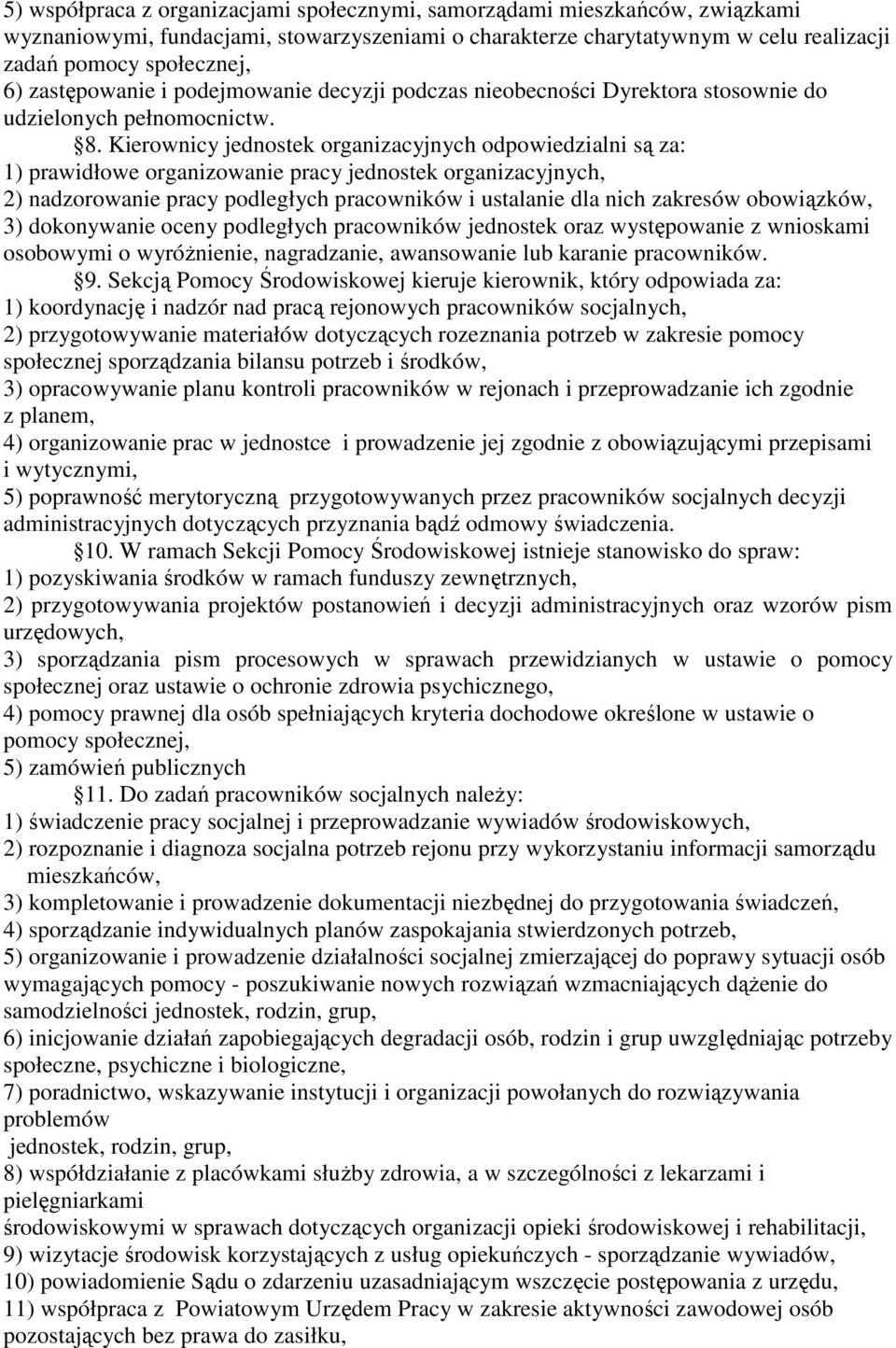 5) współpraca z organizacjami społecznymi, samorządami mieszkańców, związkami wyznaniowymi, fundacjami, stowarzyszeniami o charakterze charytatywnym w celu realizacji zadań pomocy społecznej,
6) zastępowanie i podejmowanie decyzji podczas nieobecności Dyrektora stosownie do udzielonych pełnomocnictw.

§8. Kierownicy jednostek organizacyjnych odpowiedzialni są za:
1) prawidłowe organizowanie pracy jednostek organizacyjnych,
2) nadzorowanie pracy podległych pracowników i ustalanie dla nich zakresów obowiązków,
3) dokonywanie oceny podległych pracowników jednostek oraz występowanie z wnioskami osobowymi o wyróżnienie, nagradzanie, awansowanie lub karanie pracowników.

§9. Sekcją Pomocy Środowiskowej kieruje kierownik, który odpowiada za:
1) koordynację i nadzór nad pracą rejonowych pracowników socjalnych,
2) przygotowywanie materiałów dotyczących rozeznania potrzeb w zakresie pomocy społecznej sporządzania bilansu potrzeb i środków,
3) opracowywanie planu kontroli pracowników w rejonach i przeprowadzanie ich zgodnie z planem,
4) organizowanie prac w jednostce i prowadzenie jej zgodnie z obowiązującymi przepisami i wytycznymi,
5) poprawność merytoryczną przygotowywanych przez pracowników socjalnych decyzji administracyjnych dotyczących przyznania bądź odmowy świadczenia.

§10. W ramach Sekcji Pomocy Środowiskowej istnieje stanowisko do spraw:
1) pozyskiwania środków w ramach funduszy zewnętrznych,
2) przygotowywania projektów postanowień i decyzji administracyjnych oraz wzorów pism urzędowych,
3) sporządzania pism procesowych w sprawach przewidzianych w ustawie o pomocy społecznej oraz ustawie o ochronie zdrowia psychicznego,
4) pomocy prawnej dla osób spełniających kryteria dochodowe określone w ustawie o pomocy społecznej,
5) zamówień publicznych

§11. Do zadań pracowników socjalnych należy:
1) świadczenie pracy socjalnej i przeprowadzanie wywiadów środowiskowych,
2) rozpoznanie i diagnoza socjalna potrzeb rejonu przy wykorzystaniu informacji samorządu mieszkańców,
3) kompletowanie i prowadzenie dokumentacji niezbędnej do przygotowania świadczeń,
4) sporządzanie indywidualnych planów zaspokajania stwierdzonych potrzeb,
5) organizowanie i prowadzenie działalności socjalnej zmierzającej do poprawy sytuacji osób wymagających pomocy - poszukiwanie nowych rozwiązań wzmacniających dążenie do samodzielności jednostek, rodzin, grup,
6) inicjowanie działań zapobiegających degradacji osób, rodzin i grup uwzględniając potrzeby społeczne, psychiczne i biologiczne,
7) poradnictwo, wskazywanie instytucji i organizacji powołanych do rozwiązywania problemów
jednostek, rodzin, grup,
8) współdziałanie z placówkami służby zdrowia, a w szczególności z lekarzami i pielęgniarkami
środowiskowymi w sprawach dotyczących organizacji opieki środowiskowej i rehabilitacji,
9) wizytacje środowisk korzystających z usług opiekuńczych - sporządzanie wywiadów,
10) powiadomienie Sądu o zdarzeniu uzasadniającym wszczęcie postępowania z urzędu,
11) współpraca z Powiatowym Urzędem Pracy w zakresie aktywności zawodowej osób pozostających bez prawa do zasiłku,